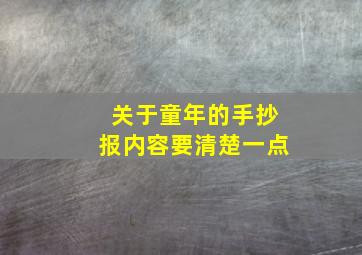 关于童年的手抄报内容要清楚一点